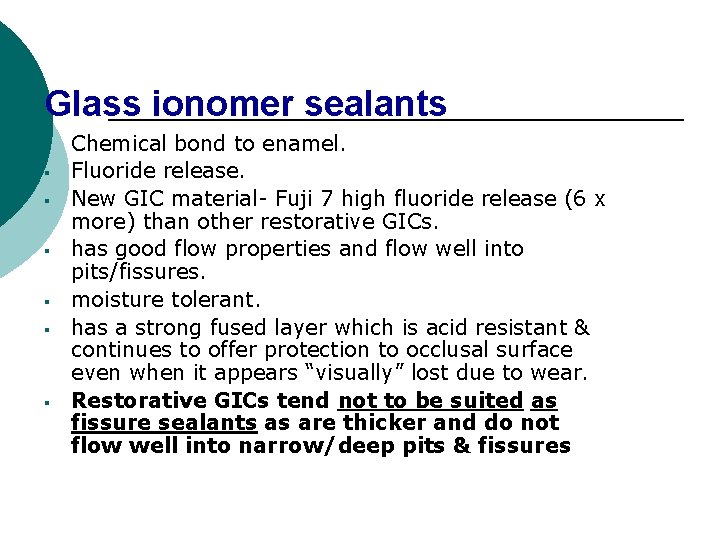 Glass ionomer sealants

• Chemical bond to enamel.
• Fluoride release.
• New GIC material- Fuji 7 high fluoride release (6 x more) than other restorative GICs.
• has good flow properties and flow well into pits/fissures.
• moisture tolerant.
• has a strong fused layer which is acid resistant & continues to offer protection to occlusal surface even when it appears "visually" lost due to wear.
• Restorative GICs tend not to be suited as fissure sealants as are thicker and do not flow well into narrow/deep pits & fissures